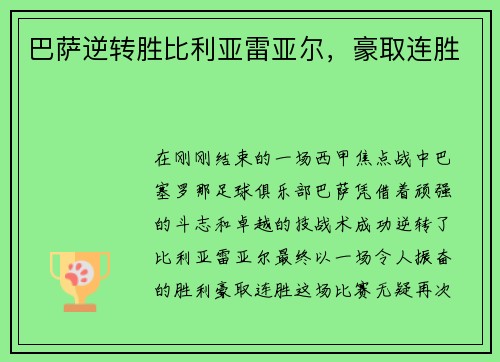 巴萨逆转胜比利亚雷亚尔，豪取连胜

在刚刚结束的一场西甲焦点战中巴塞罗那足球俱乐部巴萨凭借着顽强的斗志和卓越的技战术成功逆转了比利亚雷亚尔最终以一场令人振奋的胜利豪取连胜这场比赛无疑再次